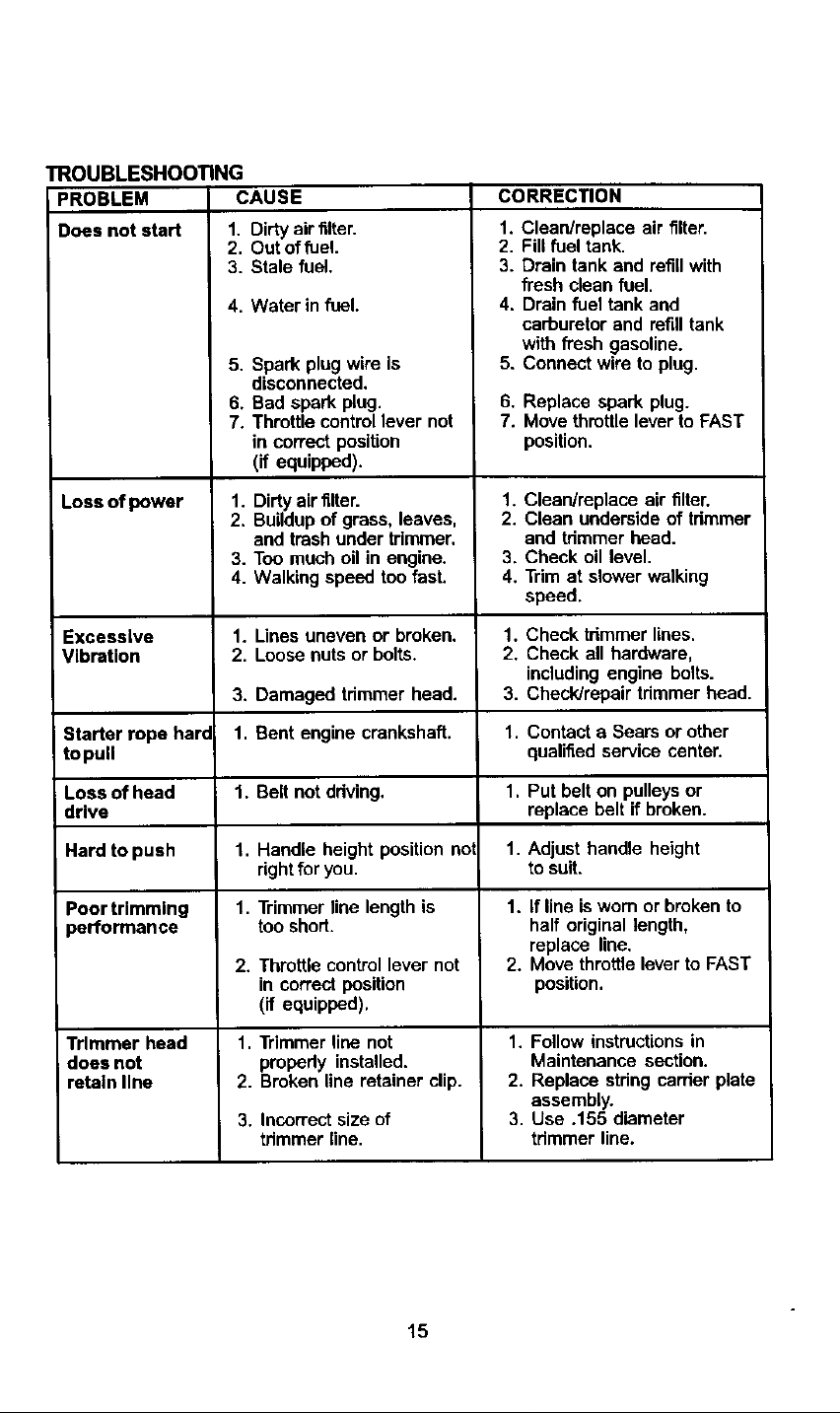 TROUBLESHOOTING

| PROBLEM | CAUSE | CORRECTION |
|---|---|---|
| Does not start | 1. Dirty air filter. 2. Out of fuel. 3. Stale fuel. 4. Water in fuel. 5. Spark plug wire is disconnected. 6. Bad spark plug. 7. Throttle control lever not in correct position (if equipped). | 1. Clean/replace air filter. 2. Fill fuel tank. 3. Drain tank and refill with fresh clean fuel. 4. Drain fuel tank and carburetor and refill tank with fresh gasoline. 5. Connect wire to plug. 6. Replace spark plug. 7. Move throttle lever to FAST position. |
| Loss of power | 1. Dirty air filter. 2. Buildup of grass, leaves, and trash under trimmer. 3. Too much oil in engine. 4. Walking speed too fast. | 1. Clean/replace air filter. 2. Clean underside of trimmer and trimmer head. 3. Check oil level. 4. Trim at slower walking speed. |
| Excessive Vibration | 1. Lines uneven or broken. 2. Loose nuts or bolts. 3. Damaged trimmer head. | 1. Check trimmer lines. 2. Check all hardware, including engine bolts. 3. Check/repair trimmer head. |
| Starter rope hard to pull | 1. Bent engine crankshaft. | 1. Contact a Sears or other qualified service center. |
| Loss of head drive | 1. Belt not driving. | 1. Put belt on pulleys or replace belt if broken. |
| Hard to push | 1. Handle height position not right for you. | 1. Adjust handle height to suit. |
| Poor trimming performance | 1. Trimmer line length is too short. 2. Throttle control lever not in correct position (if equipped). | 1. If line is worn or broken to half original length, replace line. 2. Move throttle lever to FAST position. |
| Trimmer head does not retain line | 1. Trimmer line not properly installed. 2. Broken line retainer clip. 3. Incorrect size of trimmer line. | 1. Follow instructions in Maintenance section. 2. Replace string carrier plate assembly. 3. Use .155 diameter trimmer line. |

15